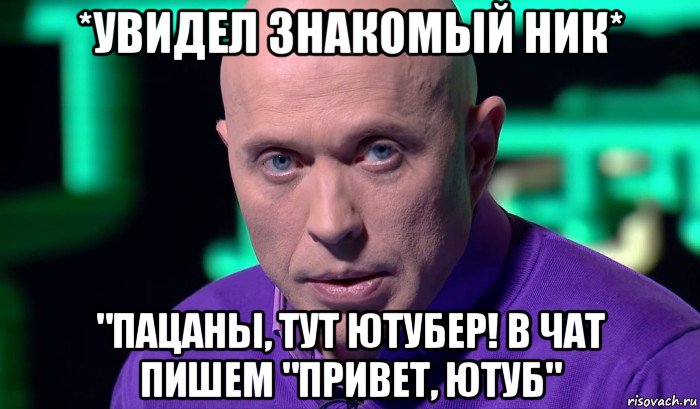 *УВИДЕЛ ЗНАКОМЫЙ НИК*

"ПАЦАНЫ, ТУТ ЮТУБЕР! В ЧАТ ПИШЕМ "ПРИВЕТ, ЮТУБ"

risovach.ru